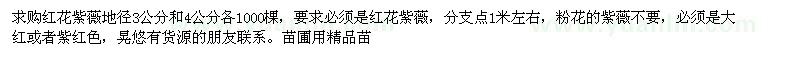 求购红花紫薇地径3公分和4公分各1000棵，要求必须是红花紫薇，分支点1米左右，粉花的紫薇不要，必须是大红或者紫红色，晃悠有货源的朋友联系。苗圃用精品苗